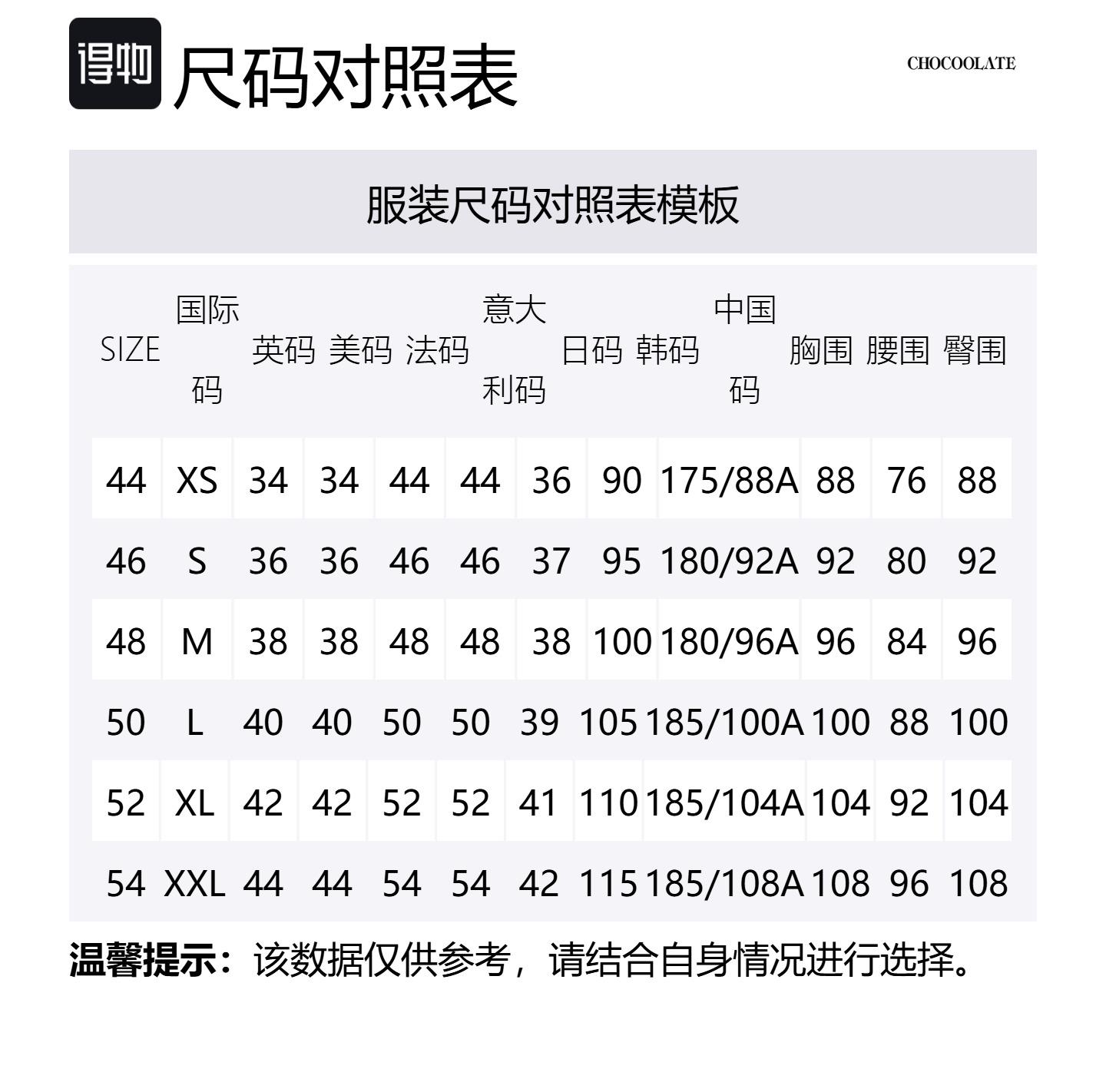 得物 尺码对照表

CHOCOOLATE

服装尺码对照表模板

| SIZE | 国际码 | 英码 | 美码 | 法码 | 意大利码 | 日码 | 韩码 | 中国码 | 胸围 | 腰围 | 臀围 |
|---|---|---|---|---|---|---|---|---|---|---|---|
| 44 | XS | 34 | 34 | 44 | 44 | 36 | 90 | 175/88A | 88 | 76 | 88 |
| 46 | S | 36 | 36 | 46 | 46 | 37 | 95 | 180/92A | 92 | 80 | 92 |
| 48 | M | 38 | 38 | 48 | 48 | 38 | 100 | 180/96A | 96 | 84 | 96 |
| 50 | L | 40 | 40 | 50 | 50 | 39 | 105 | 185/100A | 100 | 88 | 100 |
| 52 | XL | 42 | 42 | 52 | 52 | 41 | 110 | 185/104A | 104 | 92 | 104 |
| 54 | XXL | 44 | 44 | 54 | 54 | 42 | 115 | 185/108A | 108 | 96 | 108 |

温馨提示：该数据仅供参考，请结合自身情况进行选择。